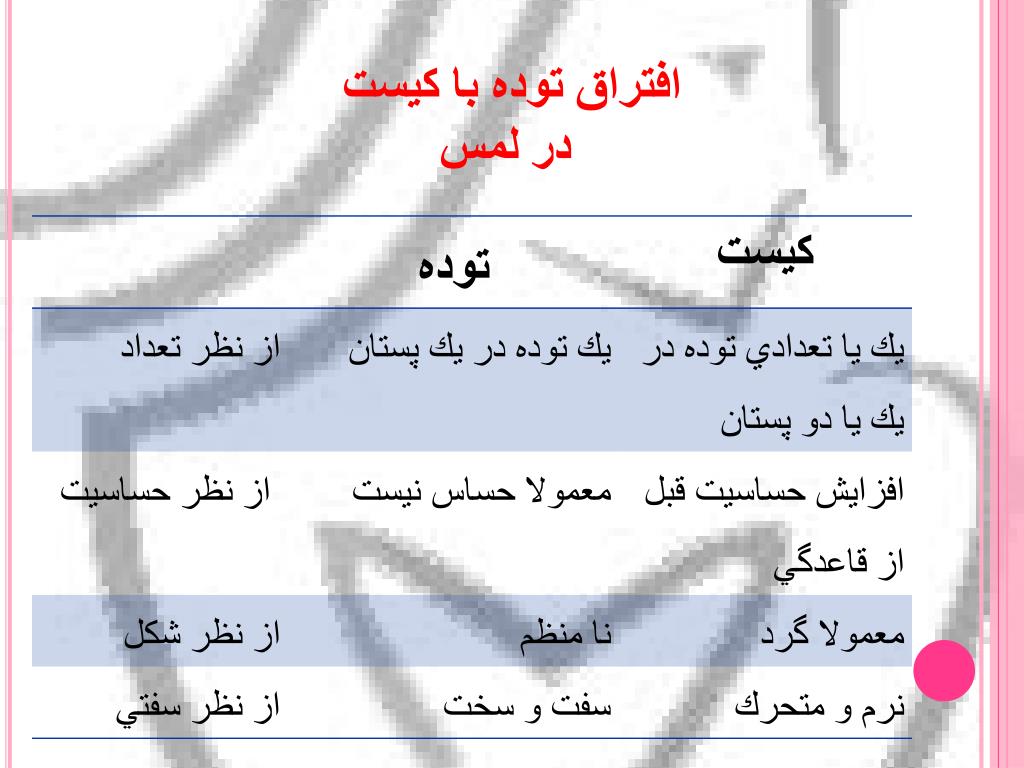 افتراق توده با كيست
در لمس

| كيست | توده | |
|---|---|---|
| يك يا تعدادي توده در يك يا دو پستان | يك توده در يك پستان | از نظر تعداد |
| افزايش حساسيت قبل از قاعدگي | معمولا حساس نيست | از نظر حساسيت |
| معمولا گرد | نا منظم | از نظر شكل |
| نرم و متحرك | سفت و سخت | از نظر سفتي |